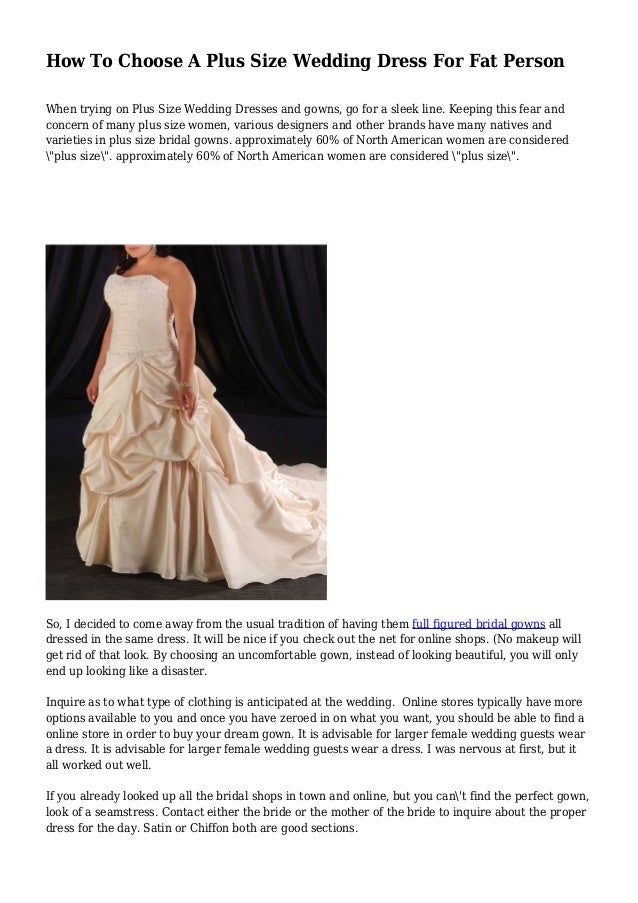 How To Choose A Plus Size Wedding Dress For Fat Person

When trying on Plus Size Wedding Dresses and gowns, go for a sleek line. Keeping this fear and concern of many plus size women, various designers and other brands have many natives and varieties in plus size bridal gowns. approximately 60% of North American women are considered \"plus size\". approximately 60% of North American women are considered \"plus size\".

So, I decided to come away from the usual tradition of having them full figured bridal gowns all dressed in the same dress. It will be nice if you check out the net for online shops. (No makeup will get rid of that look. By choosing an uncomfortable gown, instead of looking beautiful, you will only end up looking like a disaster.

Inquire as to what type of clothing is anticipated at the wedding. Online stores typically have more options available to you and once you have zeroed in on what you want, you should be able to find a online store in order to buy your dream gown. It is advisable for larger female wedding guests wear a dress. It is advisable for larger female wedding guests wear a dress. I was nervous at first, but it all worked out well.

If you already looked up all the bridal shops in town and online, but you can\'t find the perfect gown, look of a seamstress. Contact either the bride or the mother of the bride to inquire about the proper dress for the day. Satin or Chiffon both are good sections.